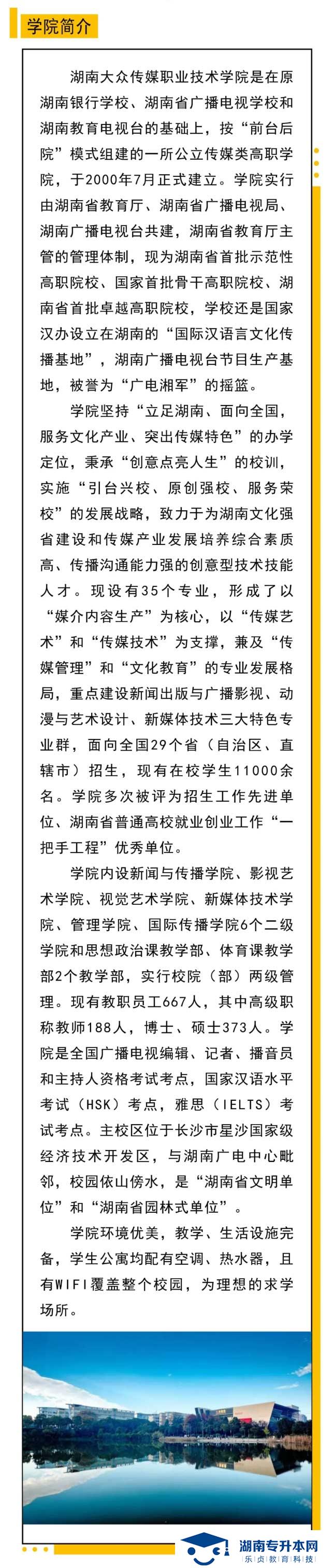 学院简介

湖南大众传媒职业技术学院是在原湖南银行学校、湖南省广播电视学校和湖南教育电视台的基础上，按“前台后院”模式组建的一所公立传媒类高职学院，于2000年7月正式建立。学院实行由湖南省教育厅、湖南省广播电视局、湖南广播电视台共建，湖南省教育厅主管的管理体制，现为湖南省首批示范性高职院校、国家首批骨干高职院校、湖南省首批卓越高职院校，学校还是国家汉办设立在湖南的“国际汉语言文化传播基地”，湖南广播电视台节目生产基地，被誉为“广电湘军”的摇篮。

学院坚持“立足湖南、面向全国，服务文化产业、突出传媒特色”的办学定位，秉承“创意点亮人生”的校训，实施“引台兴校、原创强校、服务荣校”的发展战略，致力于为湖南文化强省建设和传媒产业发展培养综合素质高、传播沟通能力强的创意型技术技能人才。现设有35个专业，形成了以“媒介内容生产”为核心，以“传媒艺术”和“传媒技术”为支撑，兼及“传媒管理”和“文化教育”的专业发展格局，重点建设新闻出版与广播影视、动漫与艺术设计、新媒体技术三大特色专业群，面向全国29个省（自治区、直辖市）招生，现有在校学生11000余名。学院多次被评为招生工作先进单位、湖南省普通高校就业创业工作“一把手工程”优秀单位。

学院内设新闻与传播学院、影视艺术学院、视觉艺术学院、新媒体技术学院、管理学院、国际传播学院6个二级学院和思想政治课教学部、体育课教学部2个教学部，实行校院（部）两级管理。现有教职员工667人，其中高级职称教师188人，博士、硕士373人。学院是全国广播电视编辑、记者、播音员和主持人资格考试考点，国家汉语水平考试（HSK）考点，雅思（IELTS）考试考点。主校区位于长沙市星沙国家级经济技术开发区，与湖南广电中心毗邻，校园依山傍水，是“湖南省文明单位”和“湖南省园林式单位”。

学院环境优美，教学、生活设施完备，学生公寓均配有空调、热水器，且有WIFI覆盖整个校园，为理想的求学场所。

湖南专升本网
乐贞教育科技